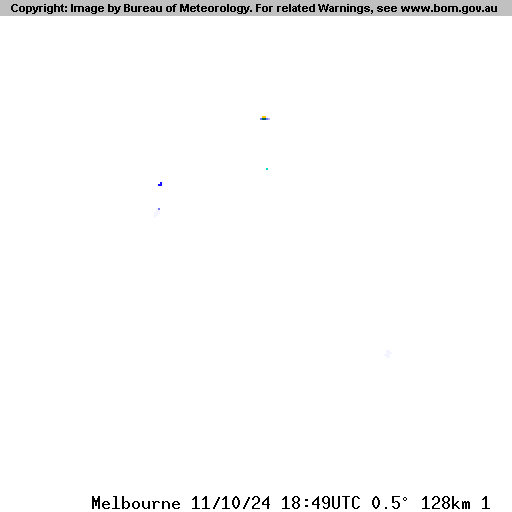 Copyright: Image by Bureau of Meteorology. For related Warnings, see www.bom.gov.au

Melbourne 11/10/24 18:49UTC 0.5° 128km 1